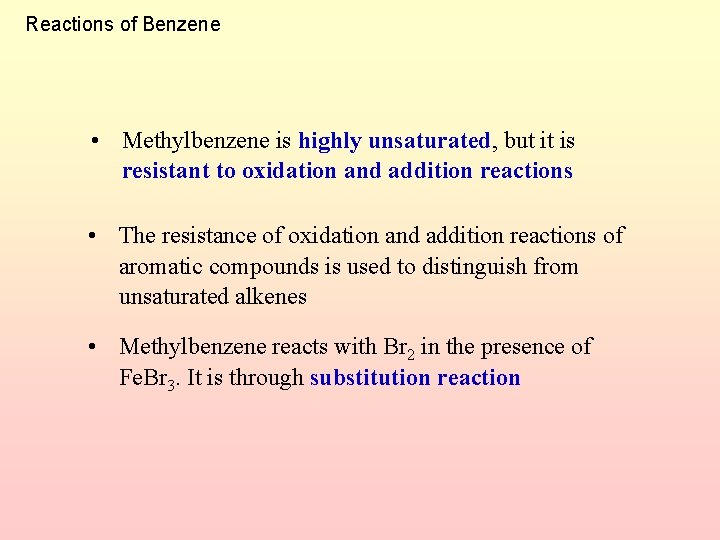 Reactions of Benzene

• Methylbenzene is highly unsaturated, but it is resistant to oxidation and addition reactions

• The resistance of oxidation and addition reactions of aromatic compounds is used to distinguish from unsaturated alkenes

• Methylbenzene reacts with $Br_2$ in the presence of $FeBr_3$. It is through substitution reaction